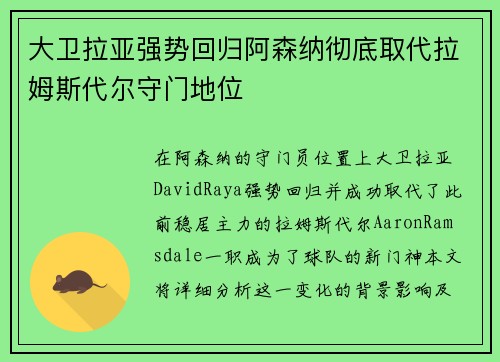 大卫拉亚强势回归阿森纳彻底取代拉姆斯代尔守门地位

在阿森纳的守门员位置上大卫拉亚DavidRaya强势回归并成功取代了此前稳居主力的拉姆斯代尔AaronRamsdale一职成为了球队的新门神本文将详细分析这一变化的背景影响及